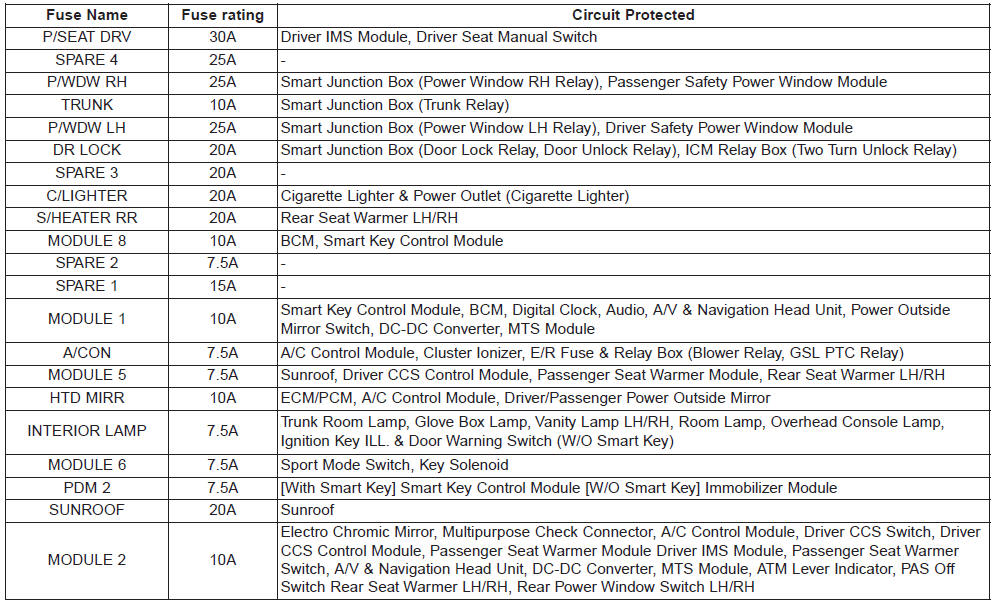 | Fuse Name | Fuse rating | Circuit Protected |
|---|---|---|
| P/SEAT DRV | 30A | Driver IMS Module, Driver Seat Manual Switch |
| SPARE 4 | 25A | - |
| P/WDW RH | 25A | Smart Junction Box (Power Window RH Relay), Passenger Safety Power Window Module |
| TRUNK | 10A | Smart Junction Box (Trunk Relay) |
| P/WDW LH | 25A | Smart Junction Box (Power Window LH Relay), Driver Safety Power Window Module |
| DR LOCK | 20A | Smart Junction Box (Door Lock Relay, Door Unlock Relay), ICM Relay Box (Two Turn Unlock Relay) |
| SPARE 3 | 20A | - |
| C/LIGHTER | 20A | Cigarette Lighter & Power Outlet (Cigarette Lighter) |
| S/HEATER RR | 20A | Rear Seat Warmer LH/RH |
| MODULE 8 | 10A | BCM, Smart Key Control Module |
| SPARE 2 | 7.5A | - |
| SPARE 1 | 15A | - |
| MODULE 1 | 10A | Smart Key Control Module, BCM, Digital Clock, Audio, A/V & Navigation Head Unit, Power Outside Mirror Switch, DC-DC Converter, MTS Module |
| A/CON | 7.5A | A/C Control Module, Cluster Ionizer, E/R Fuse & Relay Box (Blower Relay, GSL PTC Relay) |
| MODULE 5 | 7.5A | Sunroof, Driver CCS Control Module, Passenger Seat Warmer Module, Rear Seat Warmer LH/RH |
| HTD MIRR | 10A | ECM/PCM, A/C Control Module, Driver/Passenger Power Outside Mirror |
| INTERIOR LAMP | 7.5A | Trunk Room Lamp, Glove Box Lamp, Vanity Lamp LH/RH, Room Lamp, Overhead Console Lamp, Ignition Key ILL. & Door Warning Switch (W/O Smart Key) |
| MODULE 6 | 7.5A | Sport Mode Switch, Key Solenoid |
| PDM 2 | 7.5A | [With Smart Key] Smart Key Control Module [W/O Smart Key] Immobilizer Module |
| SUNROOF | 20A | Sunroof |
| MODULE 2 | 10A | Electro Chromic Mirror, Multipurpose Check Connector, A/C Control Module, Driver CCS Switch, Driver CCS Control Module, Passenger Seat Warmer Module Driver IMS Module, Passenger Seat Warmer Switch, A/V & Navigation Head Unit, DC-DC Converter, MTS Module, ATM Lever Indicator, PAS Off Switch Rear Seat Warmer LH/RH, Rear Power Window Switch LH/RH |